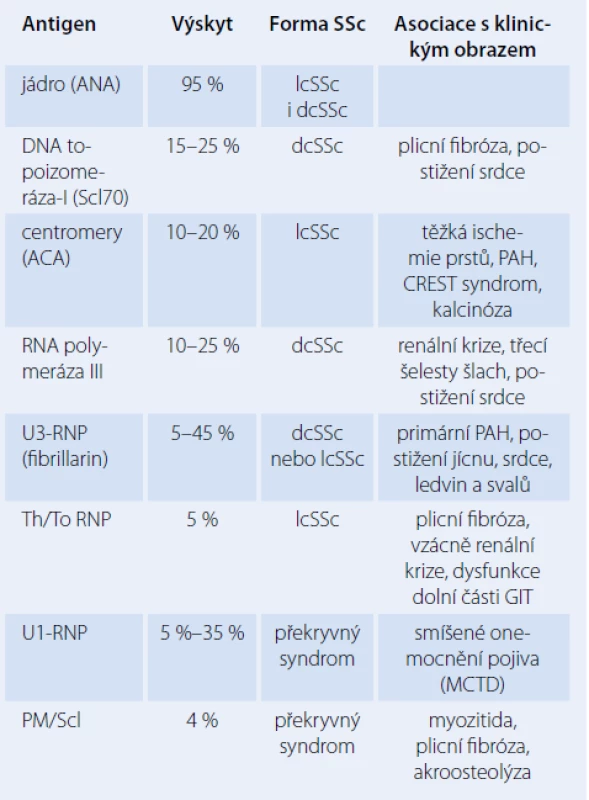 | Antigen | Výskyt | Forma SSc | Asociace s klinickým obrazem |
|---|---|---|---|
| jádro (ANA) | 95 % | lcSSc i dcSSc | |
| DNA topoizomeráza-I (Scl70) | 15–25 % | dcSSc | plicní fibróza, postižení srdce |
| centromery (ACA) | 10–20 % | lcSSc | těžká ischemie prstů, PAH, CREST syndrom, kalcinóza |
| RNA polymeráza III | 10–25 % | dcSSc | renální krize, třecí šelesty šlach, postižení srdce |
| U3-RNP (fibrillarin) | 5–45 % | dcSSc nebo lcSSc | primární PAH, postižení jícnu, srdce, ledvin a svalů |
| Th/To RNP | 5 % | lcSSc | plicní fibróza, vzácně renální krize, dysfunkce dolní části GIT |
| U1-RNP | 5 %–35 % | překryvný syndrom | smíšené onemocnění pojiva (MCTD) |
| PM/Scl | 4 % | překryvný syndrom | myozitida, plicní fibróza, akroosteolýza |